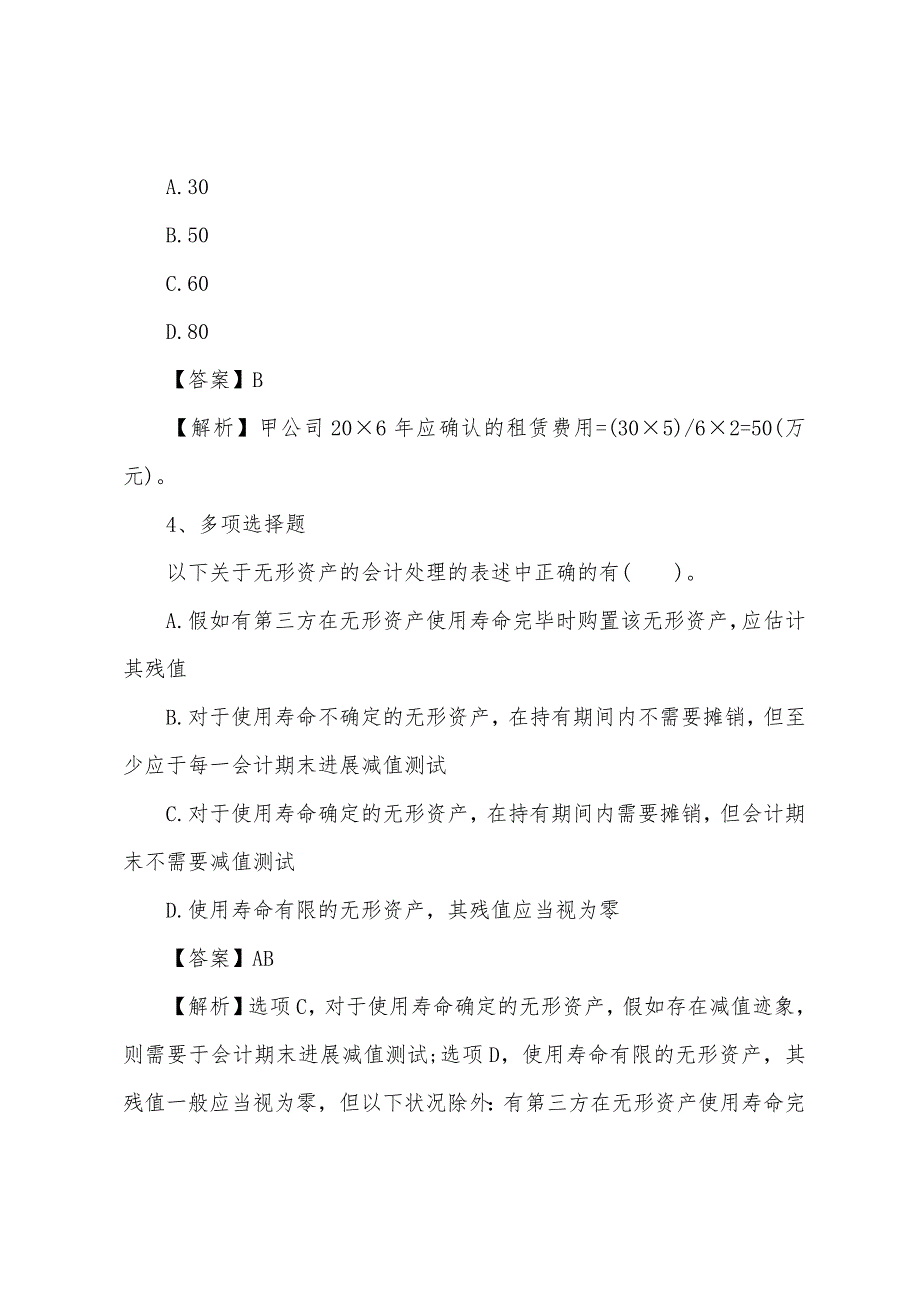 A.30

B.50

C.60

D.80

【答案】B

【解析】甲公司 20×6 年应确认的租赁费用=(30×5)/6×2=50(万元)。

4、多项选择题

以下关于无形资产的会计处理的表述中正确的有(　　)。

A.假如有第三方在无形资产使用寿命完毕时购置该无形资产,应估计其残值

B.对于使用寿命不确定的无形资产，在持有期间内不需要摊销，但至少应于每一会计期末进展减值测试

C.对于使用寿命确定的无形资产，在持有期间内需要摊销，但会计期末不需要减值测试

D.使用寿命有限的无形资产，其残值应当视为零

【答案】AB

【解析】选项C，对于使用寿命确定的无形资产，假如存在减值迹象，则需要于会计期末进展减值测试;选项D，使用寿命有限的无形资产，其残值一般应当视为零，但以下状况除外:有第三方在无形资产使用寿命完